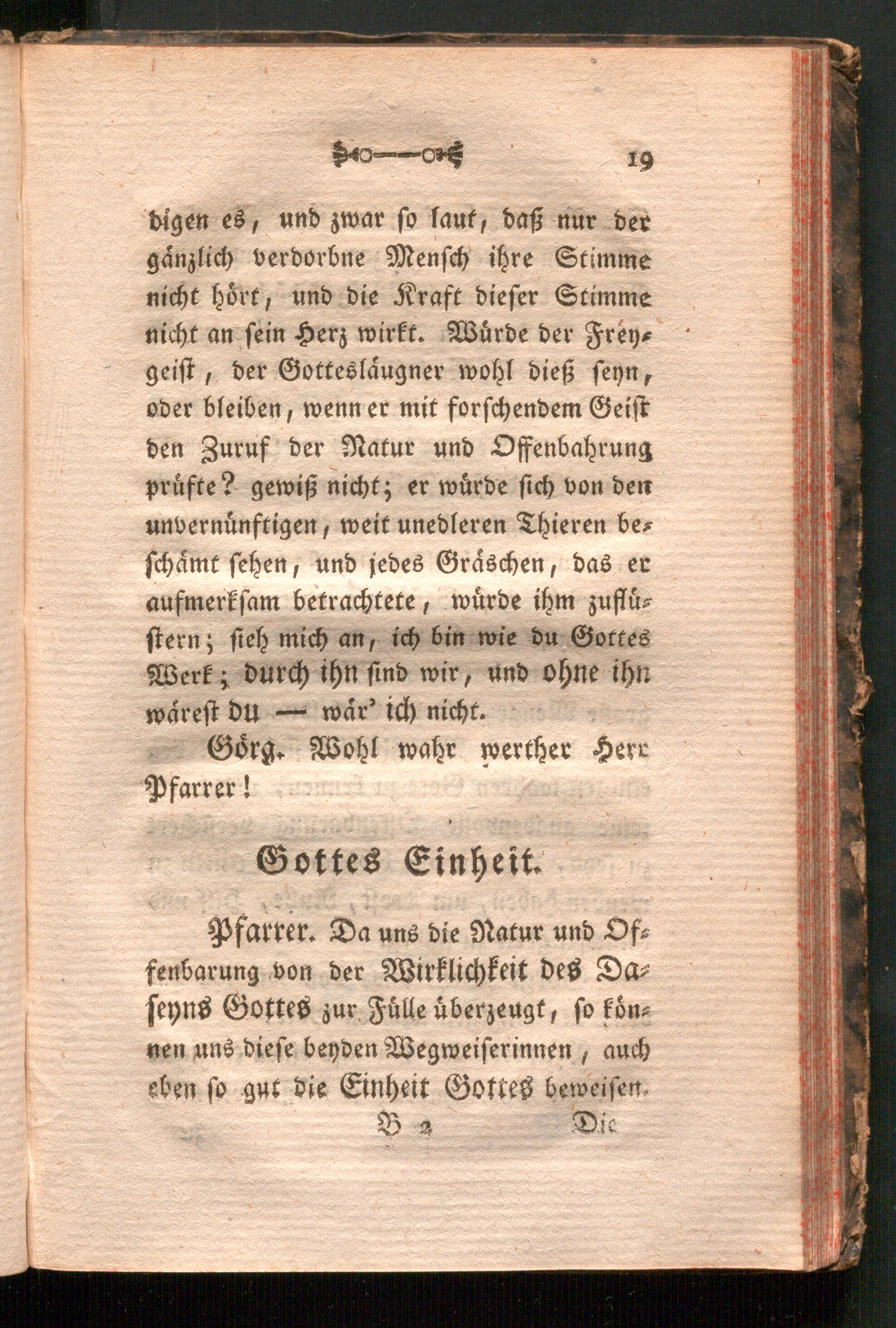 19

digen es, und zwar so laut, daß nur der gänzlich verdorbne Mensch ihre Stimme nicht hört, und die Kraft dieser Stimme nicht an sein Herz wirkt. Würde der Freygeist, der Gottesläugner wohl dieß seyn, oder bleiben, wenn er mit forschendem Geist den Zuruf der Natur und Offenbahrung prüfte? gewiß nicht; er würde sich von den unvernünftigen, weit unedleren Thieren beschämt sehen, und jedes Gräschen, das er aufmerksam betrachtete, würde ihm zuflüstern; sieh mich an, ich bin wie du Gottes Werk; durch ihn sind wir, und ohne ihn wärest du — wär' ich nicht.

Görg. Wohl wahr werther Herr Pfarrer!

Gottes Einheit.

Pfarrer. Da uns die Natur und Offenbarung von der Wirklichkeit des Daseyns Gottes zur Fülle überzeugt, so können uns diese beyden Wegweiserinnen, auch eben so gut die Einheit Gottes beweisen.

B 2 Die